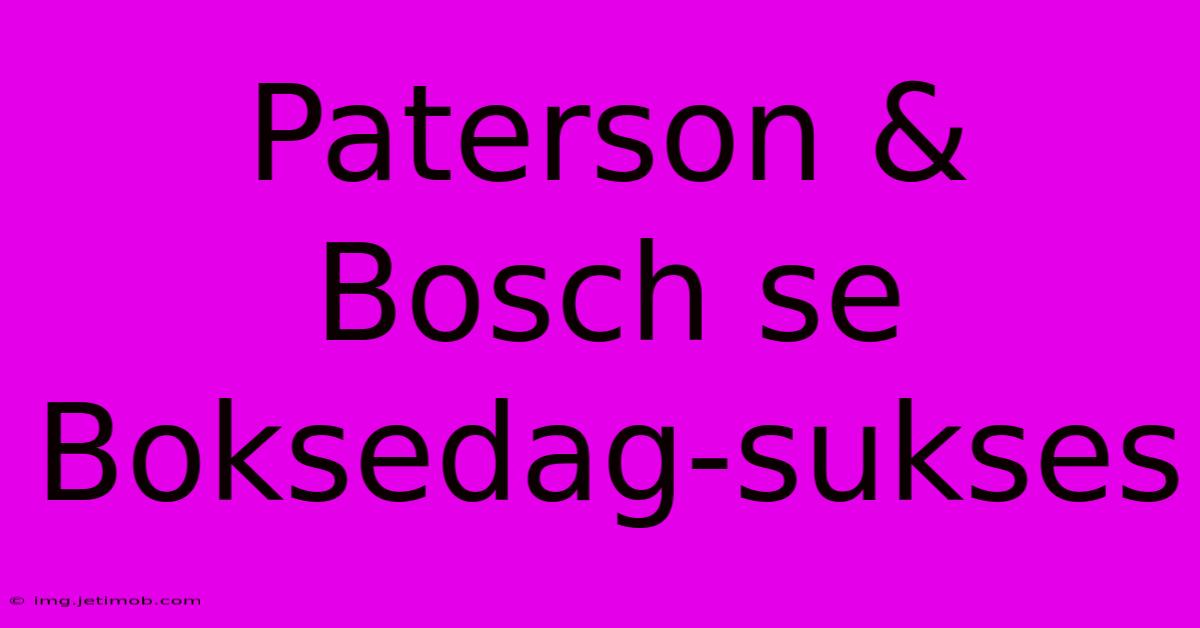 Paterson & Bosch se Boksedag-sukses

© img.jetimob.com